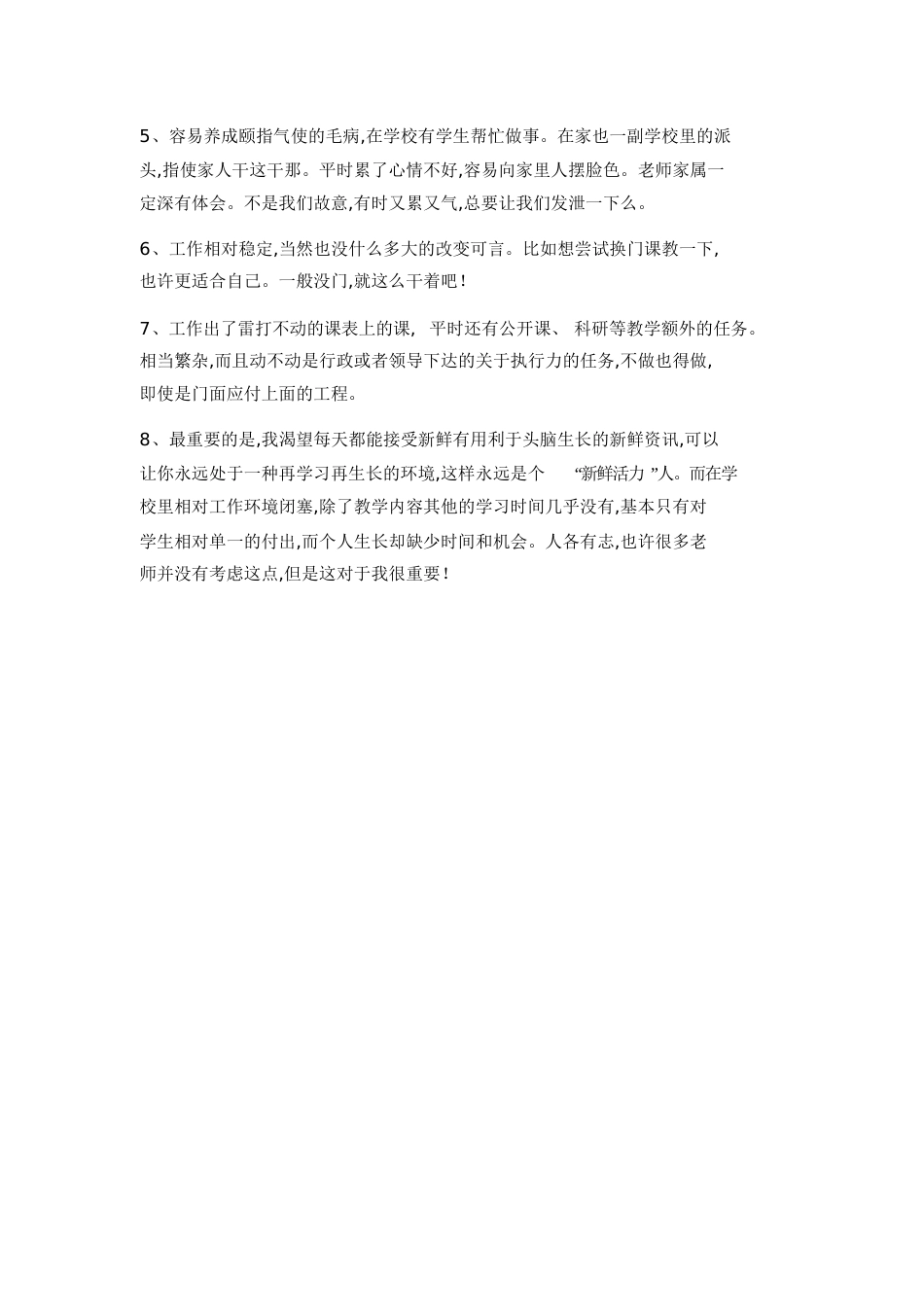 5、容易养成颐指气使的毛病,在学校有学生帮忙做事。在家也一副学校里的派头,指使家人干这干那。平时累了心情不好,容易向家里人摆脸色。老师家属一定深有体会。不是我们故意,有时又累又气,总要让我们发泄一下么。

6、工作相对稳定,当然也没什么多大的改变可言。比如想尝试换门课教一下,也许更适合自己。一般没门,就这么干着吧!

7、工作出了雷打不动的课表上的课, 平时还有公开课、 科研等教学额外的任务。相当繁杂,而且动不动是行政或者领导下达的关于执行力的任务,不做也得做,即使是门面应付上面的工程。

8、最重要的是,我渴望每天都能接受新鲜有用利于头脑生长的新鲜资讯,可以让你永远处于一种再学习再生长的环境,这样永远是个 “新鲜活力 ”人。而在学校里相对工作环境闭塞,除了教学内容其他的学习时间几乎没有,基本只有对学生相对单一的付出,而个人生长却缺少时间和机会。人各有志,也许很多老师并没有考虑这点,但是这对于我很重要!